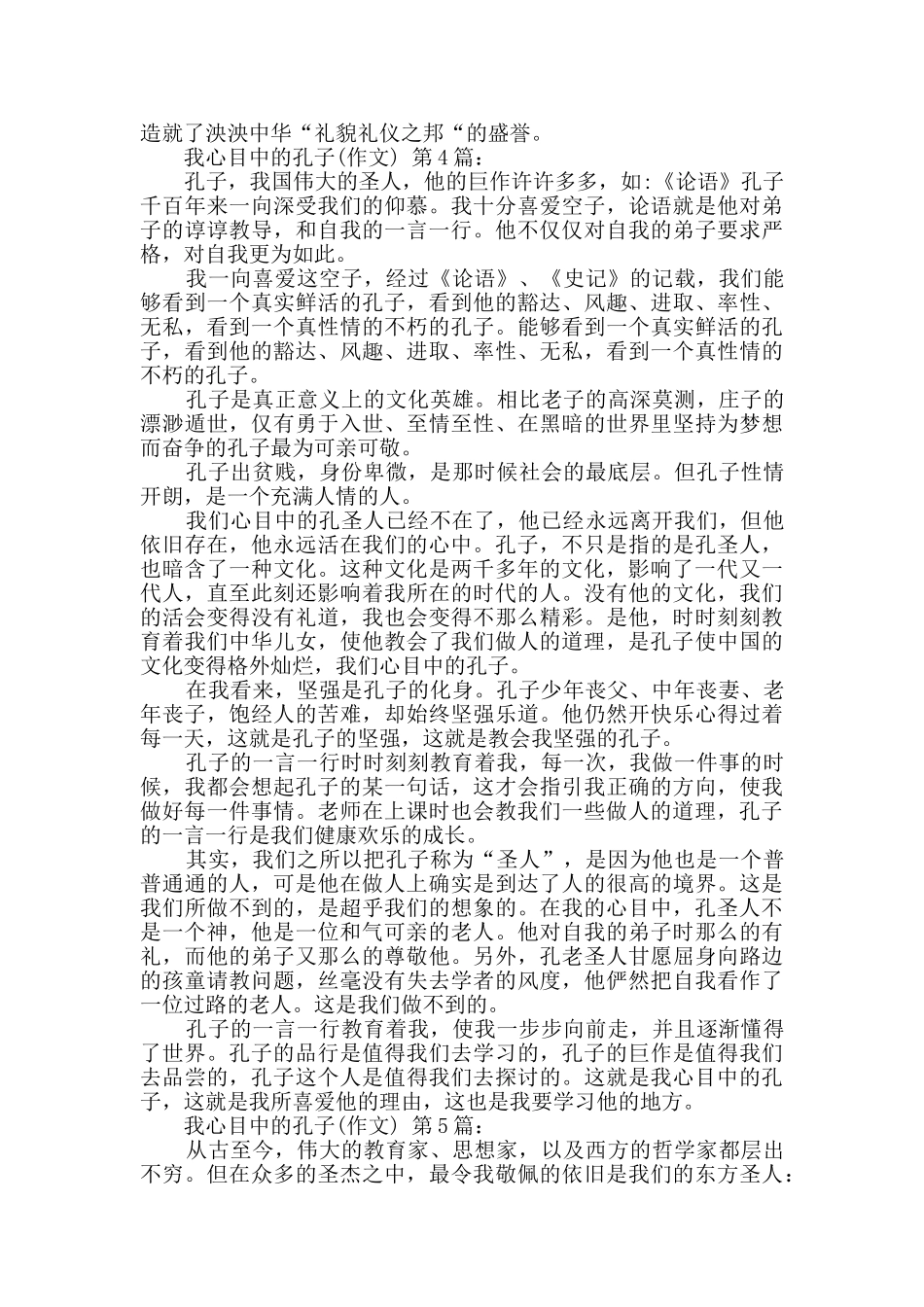 造就了泱泱中华“礼貌礼仪之邦“的盛誉。

我心目中的孔子(作文) 第4篇：

孔子，我国伟大的圣人，他的巨作许许多多，如:《论语》孔子千百年来一向深受我们的仰慕。我十分喜爱空子，论语就是他对弟子的谆谆教导，和自我的一言一行。他不仅仅对自我的弟子要求严格，对自我更为如此。

我一向喜爱这空子，经过《论语》、《史记》的记载，我们能够看到一个真实鲜活的孔子，看到他的豁达、风趣、进取、率性、无私，看到一个真性情的不朽的孔子。能够看到一个真实鲜活的孔子，看到他的豁达、风趣、进取、率性、无私，看到一个真性情的不朽的孔子。

孔子是真正意义上的文化英雄。相比老子的高深莫测，庄子的漂渺遁世，仅有勇于入世、至情至性、在黑暗的世界里坚持为梦想而奋争的孔子最为可亲可敬。

孔子出贫贱，身份卑微，是那时候社会的最底层。但孔子性情开朗，是一个充满人情的人。

我们心目中的孔圣人已经不在了，他已经永远离开我们，但他依旧存在，他永远活在我们的心中。孔子，不只是指的是孔圣人，也暗含了一种文化。这种文化是两千多年的文化，影响了一代又一代人，直至此刻还影响着我所在的时代的人。没有他的文化，我们的活会变得没有礼道，我也会变得不那么精彩。是他，时时刻刻教育着我们中华儿女，使他教会了我们做人的道理，是孔子使中国的文化变得格外灿烂，我们心目中的孔子。

在我看来，坚强是孔子的化身。孔子少年丧父、中年丧妻、老年丧子，饱经人的苦难，却始终坚强乐道。他仍然开快乐心得过着每一天，这就是孔子的坚强，这就是教会我坚强的孔子。

孔子的一言一行时时刻刻教育着我，每一次，我做一件事的时候，我都会想起孔子的某一句话，这才会指引我正确的方向，使我做好每一件事情。老师在上课时也会教我们一些做人的道理，孔子的一言一行是我们健康欢乐的成长。

其实，我们之所以把孔子称为“圣人”，是因为他也是一个普普通通的人，可是他在做人上确实是到达了人的很高的境界。这是我们所做不到的，是超乎我们的想象的。在我的心目中，孔圣人不是一个神，他是一位和气可亲的老人。他对自我的弟子时那么的有礼，而他的弟子又那么的尊敬他。另外，孔老圣人甘愿屈身向路边的孩童请教问题，丝毫没有失去学者的风度，他俨然把自我看作了一位过路的老人。这是我们做不到的。

孔子的一言一行教育着我，使我一步步向前走，并且逐渐懂得了世界。孔子的品行是值得我们去学习的，孔子的巨作是值得我们去品尝的，孔子这个人是值得我们去探讨的。这就是我心目中的孔子，这就是我所喜爱他的理由，这也是我要学习他的地方。

我心目中的孔子(作文) 第5篇：

从古至今，伟大的教育家、思想家，以及西方的哲学家都层出不穷。但在众多的圣杰之中，最令我敬佩的依旧是我们的东方圣人：